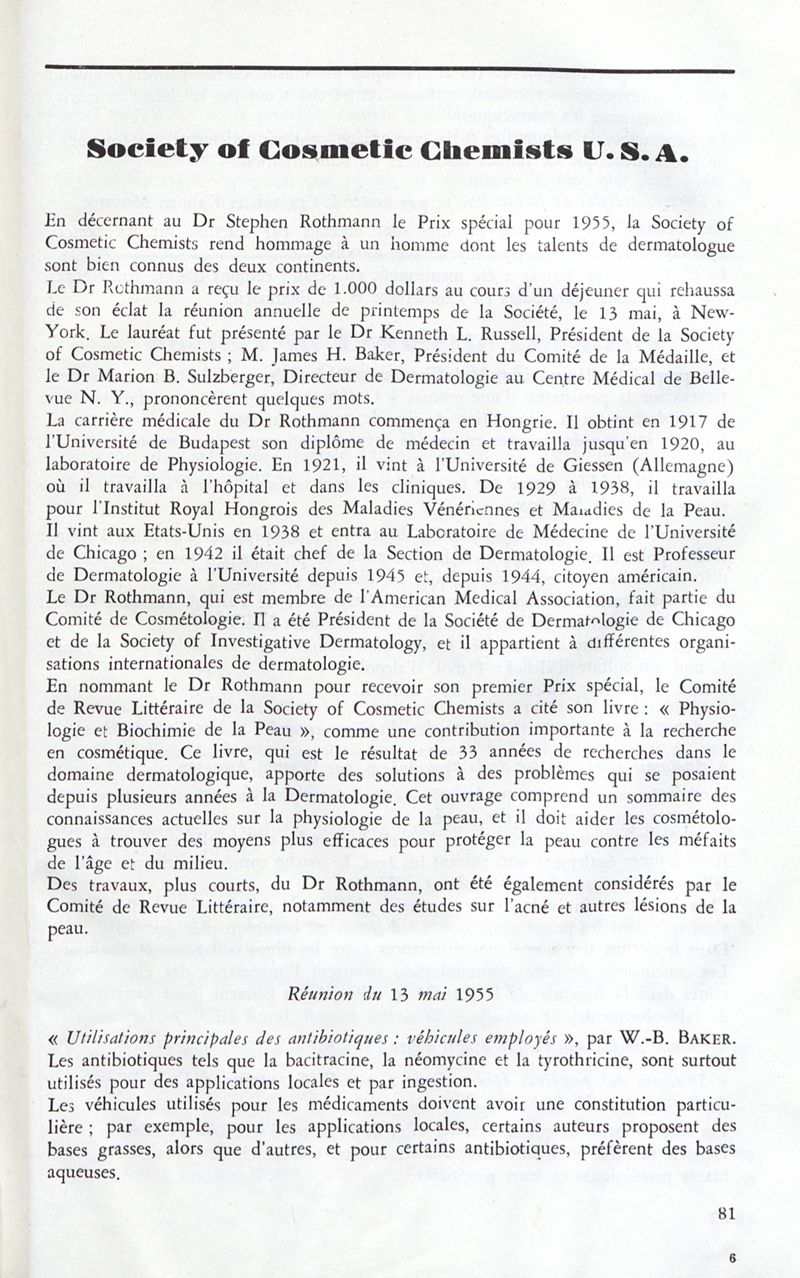 Society of Cosmetic Chemists U. S. A.

En décernant au Dr Stephen Rothmann le Prix spécial pour 1955, la Society of Cosmetic Chemists rend hommage à un homme dont les talents de dermatologue sont bien connus des deux continents.
Le Dr Rothmann a reçu le prix de 1.000 dollars au cours d'un déjeuner qui rehaussa de son éclat la réunion annuelle de printemps de la Société, le 13 mai, à New-York. Le lauréat fut présenté par le Dr Kenneth L. Russell, Président de la Society of Cosmetic Chemists ; M. James H. Baker, Président du Comité de la Médaille, et le Dr Marion B. Sulzberger, Directeur de Dermatologie au Centre Médical de Bellevue N. Y., prononcèrent quelques mots.
La carrière médicale du Dr Rothmann commença en Hongrie. Il obtint en 1917 de l'Université de Budapest son diplôme de médecin et travailla jusqu'en 1920, au laboratoire de Physiologie. En 1921, il vint à l'Université de Giessen (Allemagne) où il travailla à l'hôpital et dans les cliniques. De 1929 à 1938, il travailla pour l'Institut Royal Hongrois des Maladies Vénériennes et Maladies de la Peau.
Il vint aux Etats-Unis en 1938 et entra au Laboratoire de Médecine de l'Université de Chicago ; en 1942 il était chef de la Section de Dermatologie. Il est Professeur de Dermatologie à l'Université depuis 1945 et, depuis 1944, citoyen américain.
Le Dr Rothmann, qui est membre de l'American Medical Association, fait partie du Comité de Cosmétologie. Il a été Président de la Société de Dermatologie de Chicago et de la Society of Investigative Dermatology, et il appartient à différentes organisations internationales de dermatologie.
En nommant le Dr Rothmann pour recevoir son premier Prix spécial, le Comité de Revue Littéraire de la Society of Cosmetic Chemists a cité son livre : « Physiologie et Biochimie de la Peau », comme une contribution importante à la recherche en cosmétique. Ce livre, qui est le résultat de 33 années de recherches dans le domaine dermatologique, apporte des solutions à des problèmes qui se posaient depuis plusieurs années à la Dermatologie. Cet ouvrage comprend un sommaire des connaissances actuelles sur la physiologie de la peau, et il doit aider les cosmétologues à trouver des moyens plus efficaces pour protéger la peau contre les méfaits de l'âge et du milieu.
Des travaux, plus courts, du Dr Rothmann, ont été également considérés par le Comité de Revue Littéraire, notamment des études sur l'acné et autres lésions de la peau.

Réunion du 13 mai 1955

« Utilisations principales des antibiotiques : véhicules employés », par W.-B. BAKER.
Les antibiotiques tels que la bacitracine, la néomycine et la tyrothricine, sont surtout utilisés pour des applications locales et par ingestion.
Les véhicules utilisés pour les médicaments doivent avoir une constitution particulière ; par exemple, pour les applications locales, certains auteurs proposent des bases grasses, alors que d'autres, et pour certains antibiotiques, préfèrent des bases aqueuses.

81

6